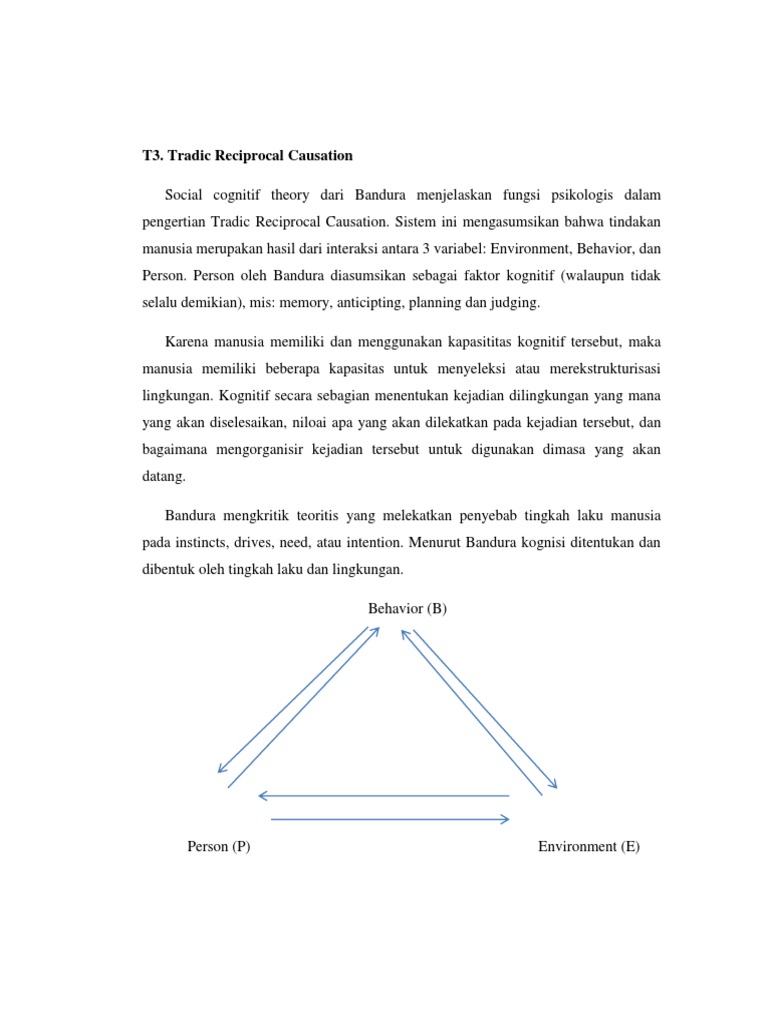 T3. Tradic Reciprocal Causation

Social cognitif theory dari Bandura menjelaskan fungsi psikologis dalam pengertian Tradic Reciprocal Causation. Sistem ini mengasumsikan bahwa tindakan manusia merupakan hasil dari interaksi antara 3 variabel: Environment, Behavior, dan Person. Person oleh Bandura diasumsikan sebagai faktor kognitif (walaupun tidak selalu demikian), mis: memory, anticipting, planning dan judging.

Karena manusia memiliki dan menggunakan kapasititas kognitif tersebut, maka manusia memiliki beberapa kapasitas untuk menyeleksi atau merekstrukturisasi lingkungan. Kognitif secara sebagian menentukan kejadian dilingkungan yang mana yang akan diselesaikan, niloai apa yang akan dilekatkan pada kejadian tersebut, dan bagaimana mengorganisir kejadian tersebut untuk digunakan dimasa yang akan datang.

Bandura mengkritik teoritis yang melekatkan penyebab tingkah laku manusia pada instincts, drives, need, atau intention. Menurut Bandura kognisi ditentukan dan dibentuk oleh tingkah laku dan lingkungan.

Behavior (B)

Person (P)

Environment (E)